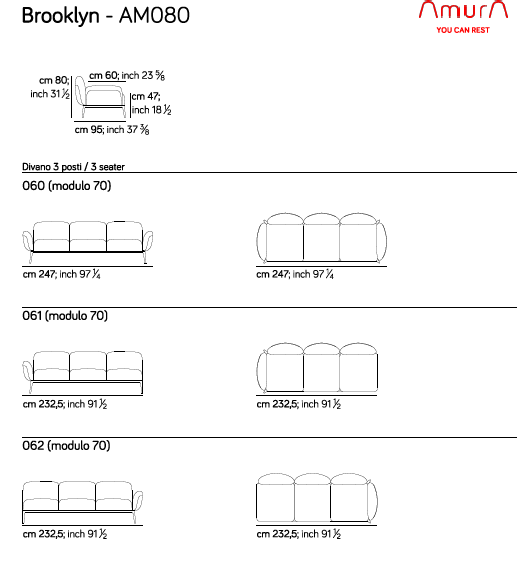 Brooklyn - AM080

AmurA
YOU CAN REST

cm 80; inch 31 $\frac{1}{2}$

cm 60; inch 23 $\frac{5}{8}$

cm 47; inch 18 $\frac{1}{2}$

cm 95; inch 37 $\frac{3}{8}$

Divano 3 posti / 3 seater

060 (modulo 70)

cm 247; inch 97 $\frac{1}{4}$

cm 247; inch 97 $\frac{1}{4}$

061 (modulo 70)

cm 232,5; inch 91 $\frac{1}{2}$

cm 232,5; inch 91 $\frac{1}{2}$

062 (modulo 70)

cm 232,5; inch 91 $\frac{1}{2}$

cm 232,5; inch 91 $\frac{1}{2}$